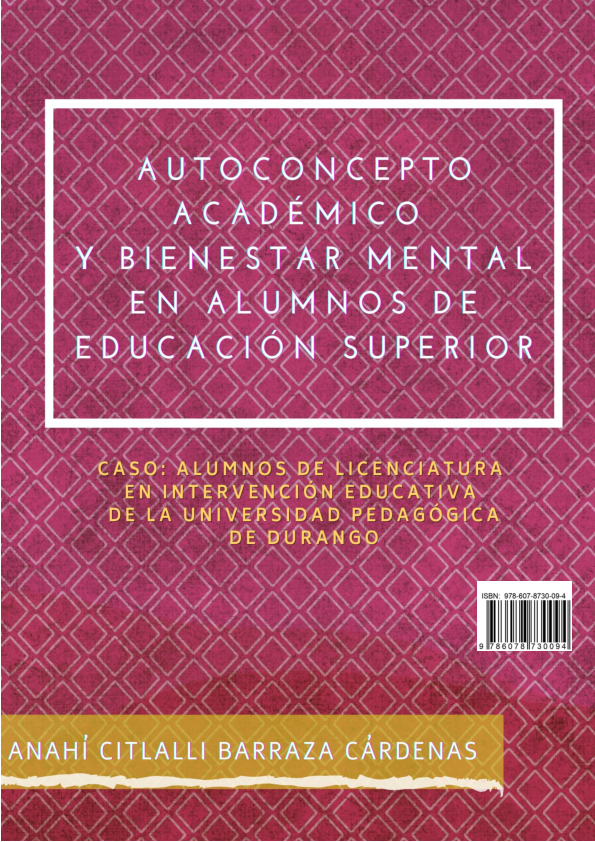 AUTOCONCEPTO ACADÉMICO Y BIENESTAR MENTAL EN ALUMNOS DE EDUCACIÓN SUPERIOR

CASO: ALUMNOS DE LICENCIATURA EN INTERVENCIÓN EDUCATIVA DE LA UNIVERSIDAD PEDAGÓGICA DE DURANGO

ISBN: 978-607-8730-09-4

9 786078 730094

ANAHÍ CITLALLI BARRAZA CÁRDENAS